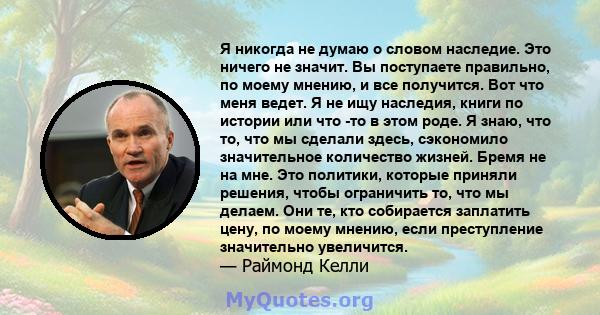 Я никогда не думаю о словом наследие. Это ничего не значит. Вы поступаете правильно, по моему мнению, и все получится. Вот что меня ведет. Я не ищу наследия, книги по истории или что -то в этом роде. Я знаю, что то, что мы сделали здесь, сэкономило значительное количество жизней. Бремя не на мне. Это политики, которые приняли решения, чтобы ограничить то, что мы делаем. Они те, кто собирается заплатить цену, по моему мнению, если преступление значительно увеличится.
— Раймонд Келли

MyQuotes.org